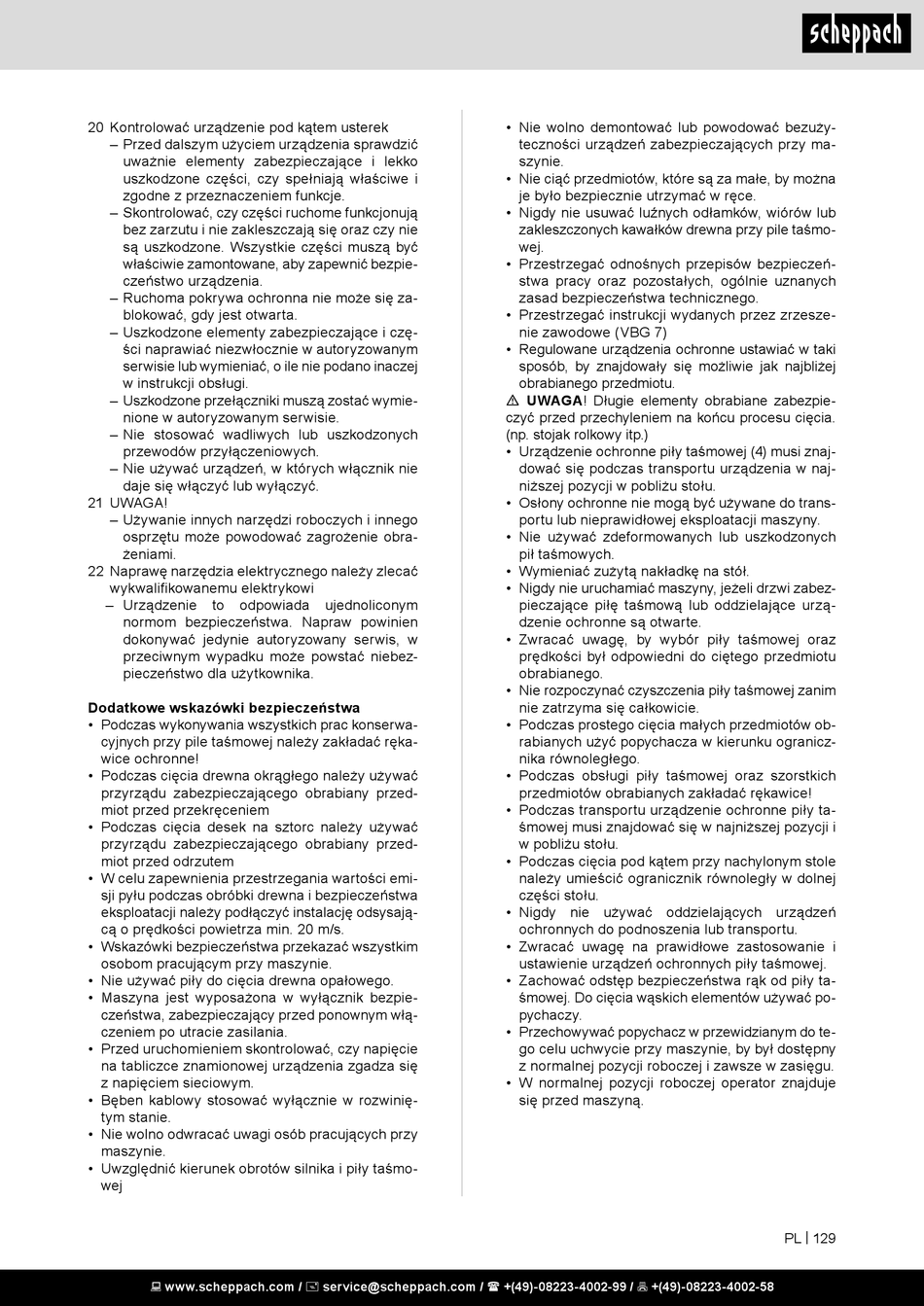 scheppach

20 Kontrolować urządzenie pod kątem usterek
– Przed dalszym użyciem urządzenia sprawdzić uważnie elementy zabezpieczające i lekko uszkodzone części, czy spełniają właściwe i zgodne z przeznaczeniem funkcje.
– Skontrolować, czy części ruchome funkcjonują bez zarzutu i nie zakleszczają się oraz czy nie są uszkodzone. Wszystkie części muszą być właściwie zamontowane, aby zapewnić bezpieczeństwo urządzenia.
– Ruchoma pokrywa ochronna nie może się zablokować, gdy jest otwarta.
– Uszkodzone elementy zabezpieczające i części naprawiać niezwłocznie w autoryzowanym serwisie lub wymieniać, o ile nie podano inaczej w instrukcji obsługi.
– Uszkodzone przełączniki muszą zostać wymienione w autoryzowanym serwisie.
– Nie stosować wadliwych lub uszkodzonych przewodów przyłączeniowych.
– Nie używać urządzeń, w których włącznik nie daje się włączyć lub wyłączyć.
21 UWAGA!
– Używanie innych narzędzi roboczych i innego osprzętu może powodować zagrożenie obrażeniami.
22 Naprawę narzędzia elektrycznego należy zlecać wykwalifikowanemu elektrykowi
– Urządzenie to odpowiada ujednoliconym normom bezpieczeństwa. Napraw powinien dokonywać jedynie autoryzowany serwis, w przeciwnym wypadku może powstać niebezpieczeństwo dla użytkownika.

Dodatkowe wskazówki bezpieczeństwa
• Podczas wykonywania wszystkich prac konserwacyjnych przy pile taśmowej należy zakładać rękawice ochronne!
• Podczas cięcia drewna okrągłego należy używać przyrządu zabezpieczającego obrabiany przedmiot przed przekręceniem
• Podczas cięcia desek na sztorc należy używać przyrządu zabezpieczającego obrabiany przedmiot przed odrzutem
• W celu zapewnienia przestrzegania wartości emisji pyłu podczas obróbki drewna i bezpieczeństwa eksploatacji należy podłączyć instalację odsysającą o prędkości powietrza min. 20 m/s.
• Wskazówki bezpieczeństwa przekazać wszystkim osobom pracującym przy maszynie.
• Nie używać piły do cięcia drewna opałowego.
• Maszyna jest wyposażona w wyłącznik bezpieczeństwa, zabezpieczający przed ponownym włączeniem po utracie zasilania.
• Przed uruchomieniem skontrolować, czy napięcie na tabliczce znamionowej urządzenia zgadza się z napięciem sieciowym.
• Bęben kablowy stosować wyłącznie w rozwiniętym stanie.
• Nie wolno odwracać uwagi osób pracujących przy maszynie.
• Uwzględnić kierunek obrotów silnika i piły taśmowej
• Nie wolno demontować lub powodować bezużyteczności urządzeń zabezpieczających przy maszynie.
• Nie ciąć przedmiotów, które są za małe, by można je było bezpiecznie utrzymać w ręce.
• Nigdy nie usuwać luźnych odłamków, wiórów lub zakleszczonych kawałków drewna przy pile taśmowej.
• Przestrzegać odnośnych przepisów bezpieczeństwa pracy oraz pozostałych, ogólnie uznanych zasad bezpieczeństwa technicznego.
• Przestrzegać instrukcji wydanych przez zrzeszenie zawodowe (VBG 7)
• Regulowane urządzenia ochronne ustawiać w taki sposób, by znajdowały się możliwie jak najbliżej obrabianego przedmiotu.
⚠ UWAGA! Długie elementy obrabiane zabezpieczyć przed przechyleniem na końcu procesu cięcia. (np. stojak rolkowy itp.)
• Urządzenie ochronne piły taśmowej (4) musi znajdować się podczas transportu urządzenia w najniższej pozycji w pobliżu stołu.
• Osłony ochronne nie mogą być używane do transportu lub nieprawidłowej eksploatacji maszyny.
• Nie używać zdeformowanych lub uszkodzonych pił taśmowych.
• Wymieniać zużytą nakładkę na stół.
• Nigdy nie uruchamiać maszyny, jeżeli drzwi zabezpieczające piłę taśmową lub oddzielające urządzenie ochronne są otwarte.
• Zwracać uwagę, by wybór piły taśmowej oraz prędkości był odpowiedni do ciętego przedmiotu obrabianego.
• Nie rozpoczynać czyszczenia piły taśmowej zanim nie zatrzyma się całkowicie.
• Podczas prostego cięcia małych przedmiotów obrabianych użyć popychacza w kierunku ogranicznika równoległego.
• Podczas obsługi piły taśmowej oraz szorstkich przedmiotów obrabianych zakładać rękawice!
• Podczas transportu urządzenie ochronne piły taśmowej musi znajdować się w najniższej pozycji i w pobliżu stołu.
• Podczas cięcia pod kątem przy nachylonym stole należy umieścić ogranicznik równoległy w dolnej części stołu.
• Nigdy nie używać oddzielających urządzeń ochronnych do podnoszenia lub transportu.
• Zwracać uwagę na prawidłowe zastosowanie i ustawienie urządzeń ochronnych piły taśmowej.
• Zachować odstęp bezpieczeństwa rąk od piły taśmowej. Do cięcia wąskich elementów używać popychaczy.
• Przechowywać popychacz w przewidzianym do tego celu uchwycie przy maszynie, by był dostępny z normalnej pozycji roboczej i zawsze w zasięgu.
• W normalnej pozycji roboczej operator znajduje się przed maszyną.

PL | 129

www.scheppach.com / service@scheppach.com / +(49)-08223-4002-99 / +(49)-08223-4002-58